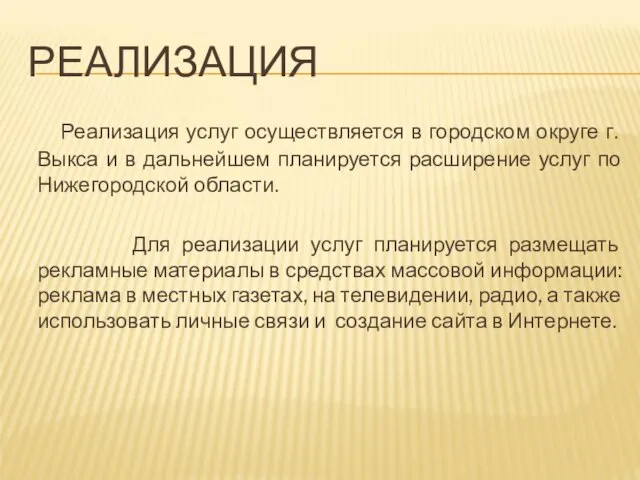 РЕАЛИЗАЦИЯ

Реализация услуг осуществляется в городском округе г. Выкса и в дальнейшем планируется расширение услуг по Нижегородской области.

Для реализации услуг планируется размещать рекламные материалы в средствах массовой информации: реклама в местных газетах, на телевидении, радио, а также использовать личные связи и создание сайта в Интернете.